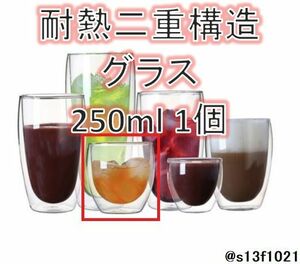 耐熱二重構造
グラス
250ml 1個

@s13f1021